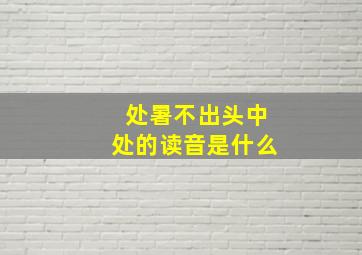 处暑不出头中
处的读音是什么